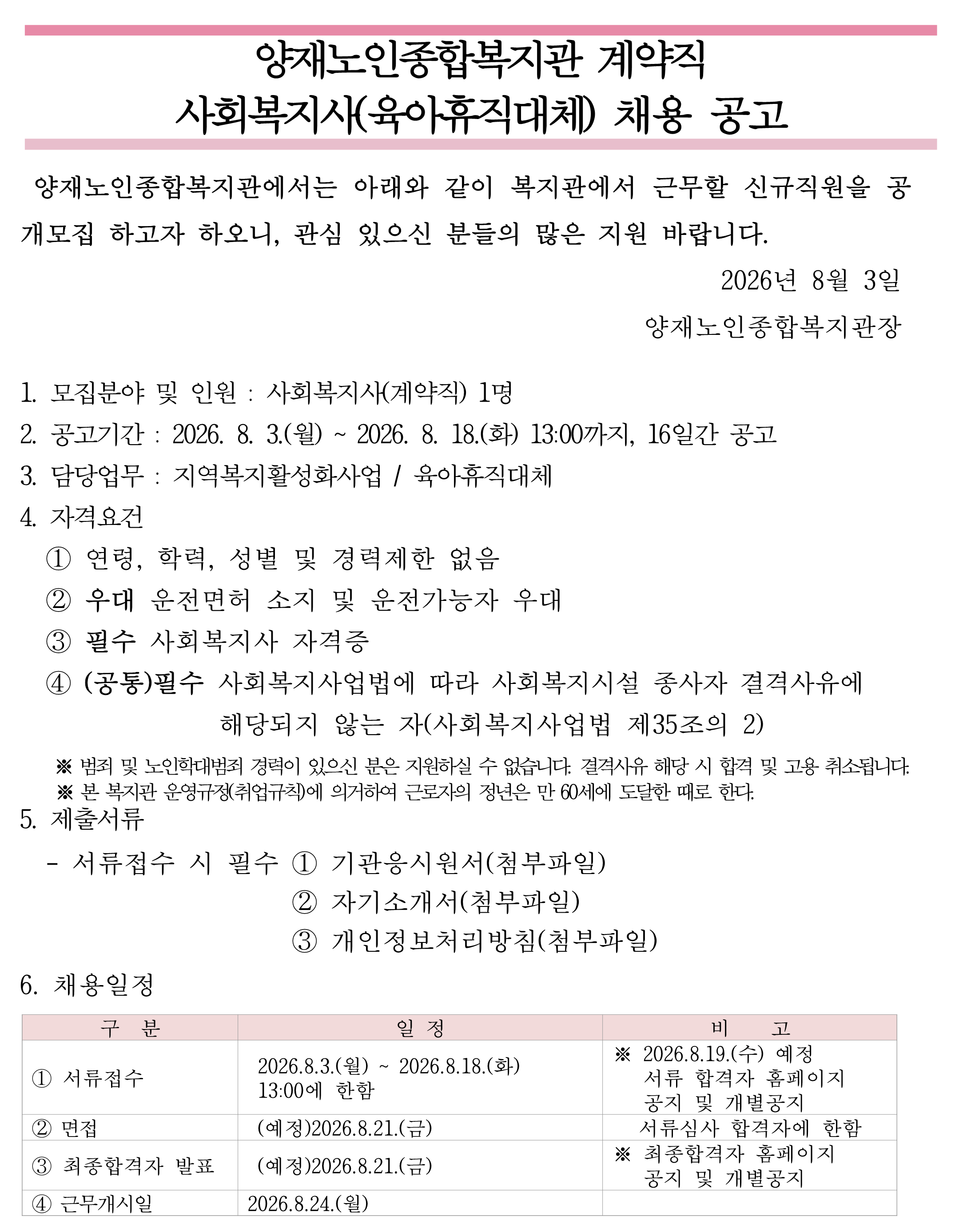 양재노인종합복지관 계약직
사회복지사(육아휴직대체) 채용 공고

양재노인종합복지관에서는 아래와 같이 복지관에서 근무할 신규직원을 공개모집 하고자 하오니, 관심 있으신 분들의 많은 지원 바랍니다.

2026년 8월 3일

양재노인종합복지관장

1. 모집분야 및 인원 : 사회복지사(계약직) 1명
2. 공고기간 : 2026. 8. 3.(월) ~ 2026. 8. 18.(화) 13:00까지, 16일간 공고
3. 담당업무 : 지역복지활성화사업 / 육아휴직대체
4. 자격요건
① 연령, 학력, 성별 및 경력제한 없음
② 우대 운전면허 소지 및 운전가능자 우대
③ 필수 사회복지사 자격증
④ (공통)필수 사회복지사업법에 따라 사회복지시설 종사자 결격사유에 해당되지 않는 자(사회복지사업법 제35조의 2)
※ 범죄 및 노인학대범죄 경력이 있으신 분은 지원하실 수 없습니다. 결격사유 해당 시 합격 및 고용 취소됩니다.
※ 본 복지관 운영규정(취업규칙)에 의거하여 근로자의 정년은 만 60세에 도달한 때로 한다.
5. 제출서류
- 서류접수 시 필수 ① 기관응시원서(첨부파일)
② 자기소개서(첨부파일)
③ 개인정보처리방침(첨부파일)
6. 채용일정

| 구 분 | 일 정 | 비 고 |
|---|---|---|
| ① 서류접수 | 2026.8.3.(월) ~ 2026.8.18.(화) 13:00에 한함 | ※ 2026.8.19.(수) 예정 서류 합격자 홈페이지 공지 및 개별공지 |
| ② 면접 | (예정)2026.8.21.(금) | 서류심사 합격자에 한함 |
| ③ 최종합격자 발표 | (예정)2026.8.21.(금) | ※ 최종합격자 홈페이지 공지 및 개별공지 |
| ④ 근무개시일 | 2026.8.24.(월) | |